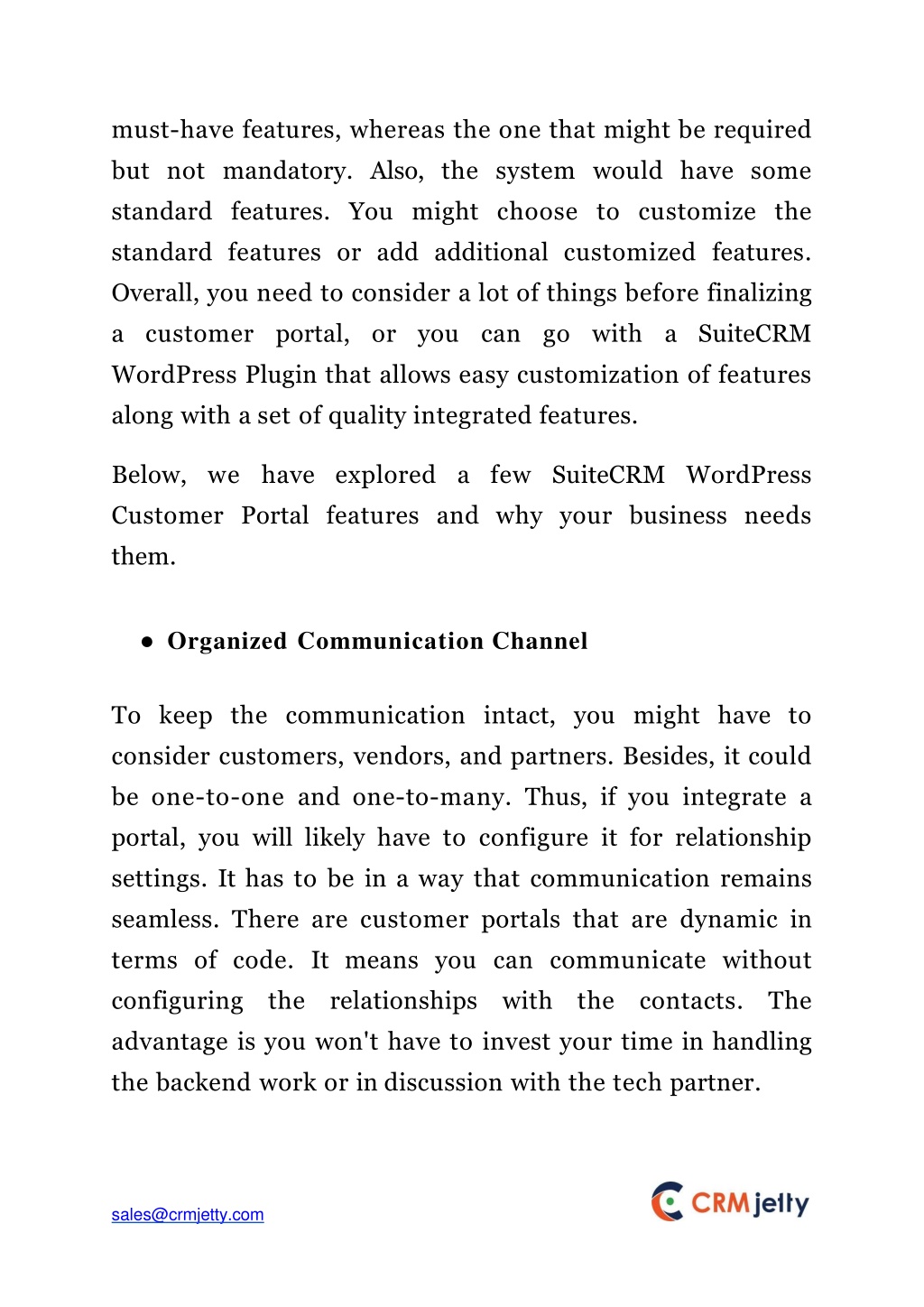 must-have features, whereas the one that might be required but not mandatory. Also, the system would have some standard features. You might choose to customize the standard features or add additional customized features. Overall, you need to consider a lot of things before finalizing a customer portal, or you can go with a SuiteCRM WordPress Plugin that allows easy customization of features along with a set of quality integrated features.

Below, we have explored a few SuiteCRM WordPress Customer Portal features and why your business needs them.

● Organized Communication Channel

To keep the communication intact, you might have to consider customers, vendors, and partners. Besides, it could be one-to-one and one-to-many. Thus, if you integrate a portal, you will likely have to configure it for relationship settings. It has to be in a way that communication remains seamless. There are customer portals that are dynamic in terms of code. It means you can communicate without configuring the relationships with the contacts. The advantage is you won't have to invest your time in handling the backend work or in discussion with the tech partner.

sales@crmjetty.com

CRMjetty